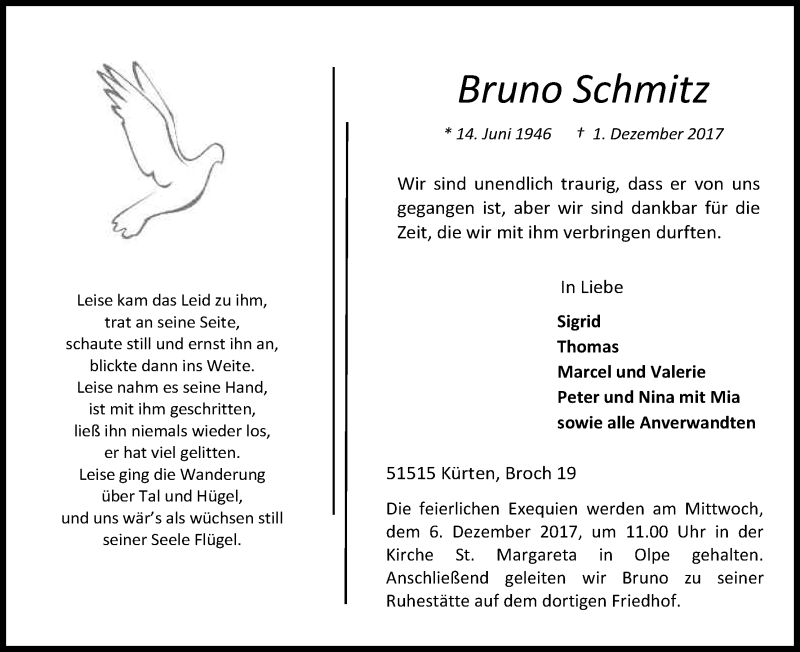 Leise kam das Leid zu ihm,
trat an seine Seite,
schaute still und ernst ihn an,
blickte dann ins Weite.
Leise nahm es seine Hand,
ist mit ihm geschritten,
ließ ihn niemals wieder los,
er hat viel gelitten.
Leise ging die Wanderung
über Tal und Hügel,
und uns wär's als wüchsen still
seiner Seele Flügel.

Bruno Schmitz

* 14. Juni 1946 † 1. Dezember 2017

Wir sind unendlich traurig, dass er von uns gegangen ist, aber wir sind dankbar für die Zeit, die wir mit ihm verbringen durften.

In Liebe

Sigrid
Thomas
Marcel und Valerie
Peter und Nina mit Mia
sowie alle Anverwandten

51515 Kürten, Broch 19

Die feierlichen Exequien werden am Mittwoch, dem 6. Dezember 2017, um 11.00 Uhr in der Kirche St. Margareta in Olpe gehalten. Anschließend geleiten wir Bruno zu seiner Ruhestätte auf dem dortigen Friedhof.